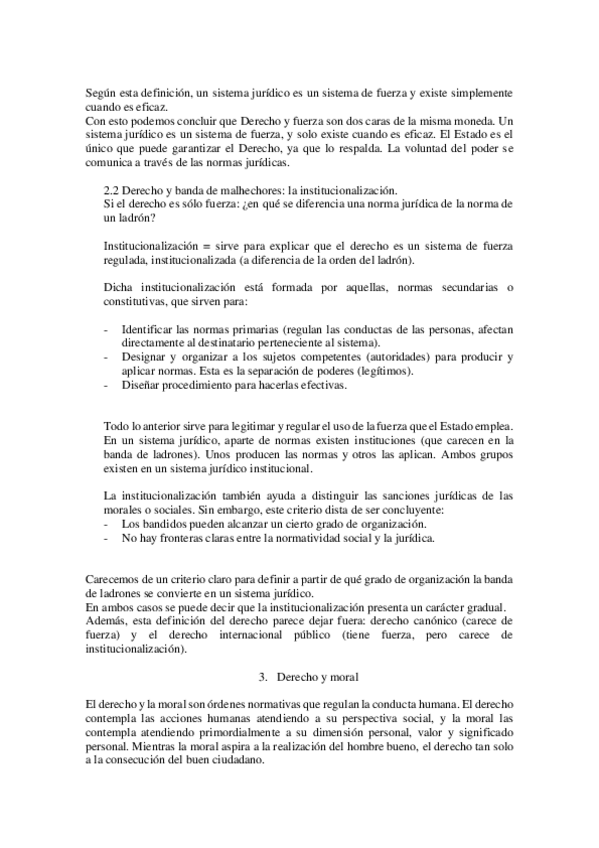 Según esta definición, un sistema jurídico es un sistema de fuerza y existe simplemente cuando es eficaz.
Con esto podemos concluir que Derecho y fuerza son dos caras de la misma moneda. Un sistema jurídico es un sistema de fuerza, y solo existe cuando es eficaz. El Estado es el único que puede garantizar el Derecho, ya que lo respalda. La voluntad del poder se comunica a través de las normas jurídicas.

2.2 Derecho y banda de malhechores: la institucionalización.
Si el derecho es sólo fuerza: ¿en qué se diferencia una norma jurídica de la norma de un ladrón?

Institucionalización = sirve para explicar que el derecho es un sistema de fuerza regulada, institucionalizada (a diferencia de la orden del ladrón).

Dicha institucionalización está formada por aquellas, normas secundarias o constitutivas, que sirven para:

- Identificar las normas primarias (regulan las conductas de las personas, afectan directamente al destinatario perteneciente al sistema).
- Designar y organizar a los sujetos competentes (autoridades) para producir y aplicar normas. Esta es la separación de poderes (legítimos).
- Diseñar procedimiento para hacerlas efectivas.

Todo lo anterior sirve para legitimar y regular el uso de la fuerza que el Estado emplea. En un sistema jurídico, aparte de normas existen instituciones (que carecen en la banda de ladrones). Unos producen las normas y otros las aplican. Ambos grupos existen en un sistema jurídico institucional.

La institucionalización también ayuda a distinguir las sanciones jurídicas de las morales o sociales. Sin embargo, este criterio dista de ser concluyente:
- Los bandidos pueden alcanzar un cierto grado de organización.
- No hay fronteras claras entre la normatividad social y la jurídica.

Carecemos de un criterio claro para definir a partir de qué grado de organización la banda de ladrones se convierte en un sistema jurídico.
En ambos casos se puede decir que la institucionalización presenta un carácter gradual.
Además, esta definición del derecho parece dejar fuera: derecho canónico (carece de fuerza) y el derecho internacional público (tiene fuerza, pero carece de institucionalización).

3. Derecho y moral

El derecho y la moral son órdenes normativas que regulan la conducta humana. El derecho contempla las acciones humanas atendiendo a su perspectiva social, y la moral las contempla atendiendo primordialmente a su dimensión personal, valor y significado personal. Mientras la moral aspira a la realización del hombre bueno, el derecho tan solo a la consecución del buen ciudadano.